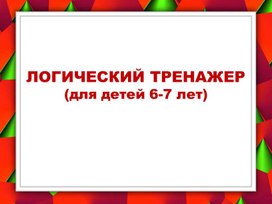 ЛОГИЧЕСКИЙ ТРЕНАЖЕР
(для детей 6-7 лет)